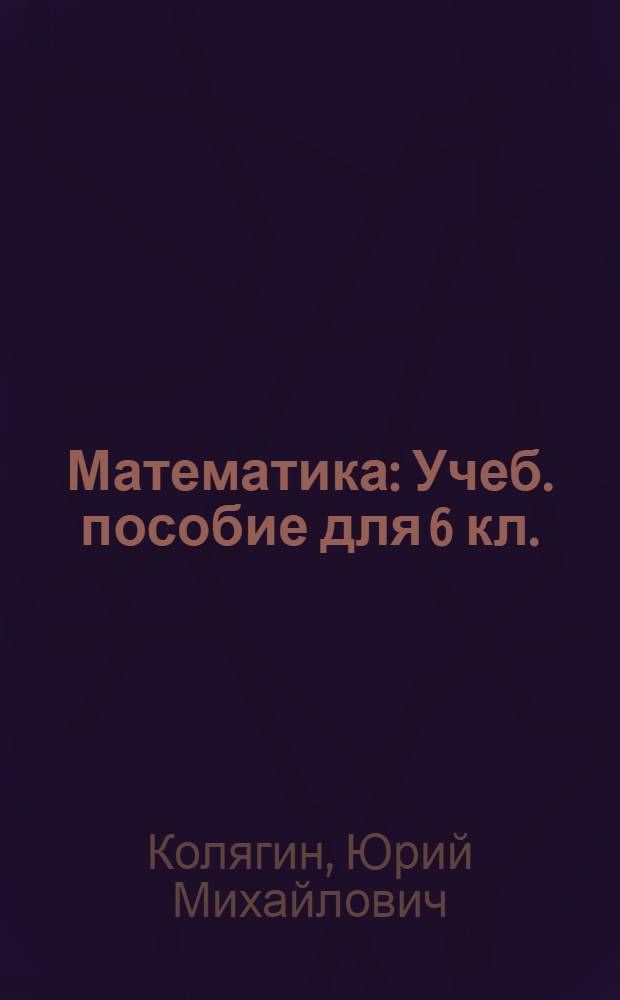 Математика: Учеб. пособие для 6 кл.

Колягин, Юрий Михайлович